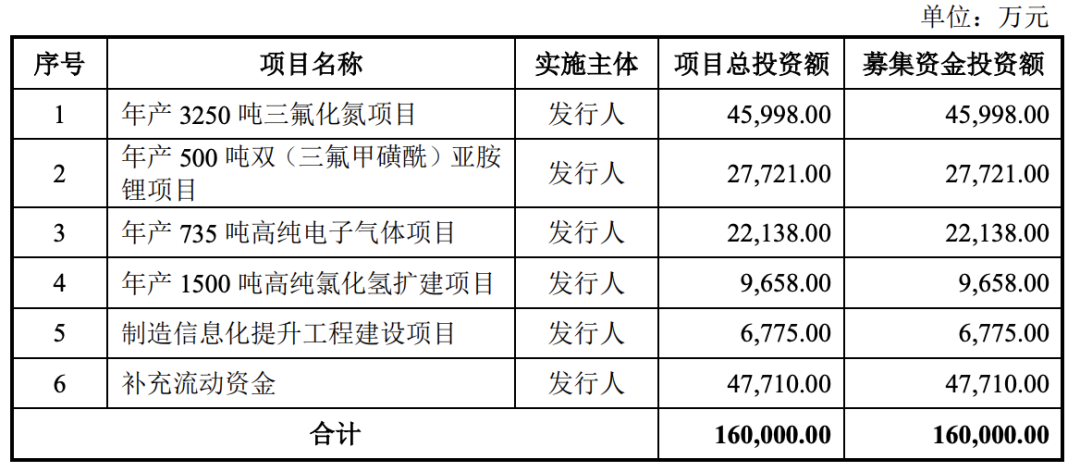 单位：万元

| 序号 | 项目名称 | 实施主体 | 项目总投资额 | 募集资金投资额 |
|---|---|---|---|---|
| 1 | 年产3250吨三氟化氮项目 | 发行人 | 45,998.00 | 45,998.00 |
| 2 | 年产500吨双（三氟甲磺酰）亚胺锂项目 | 发行人 | 27,721.00 | 27,721.00 |
| 3 | 年产735吨高纯电子气体项目 | 发行人 | 22,138.00 | 22,138.00 |
| 4 | 年产1500吨高纯氯化氢扩建项目 | 发行人 | 9,658.00 | 9,658.00 |
| 5 | 制造信息化提升工程建设项目 | 发行人 | 6,775.00 | 6,775.00 |
| 6 | 补充流动资金 | 发行人 | 47,710.00 | 47,710.00 |
| 合计 | | | 160,000.00 | 160,000.00 |